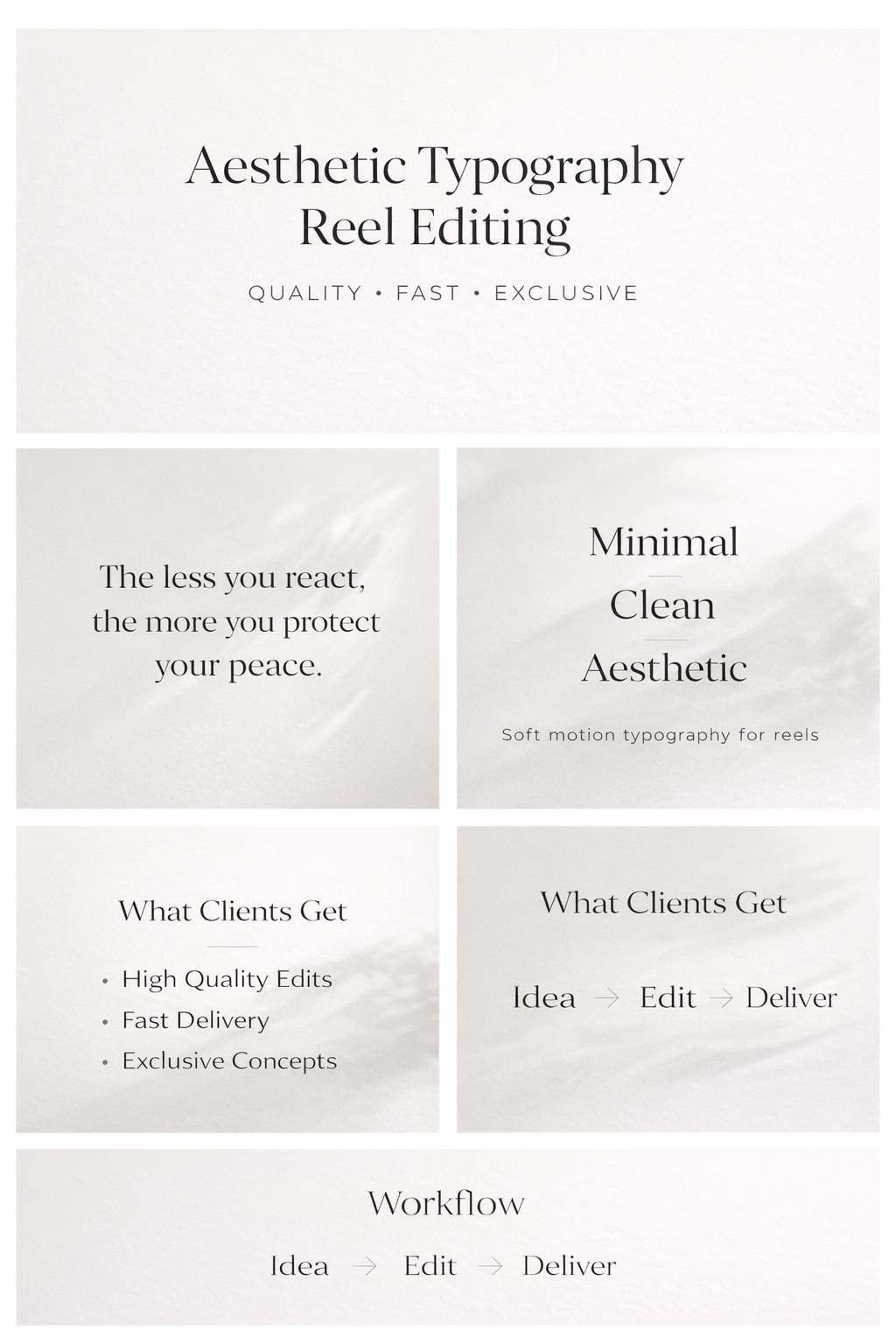 Aesthetic Typography
Reel Editing

QUALITY • FAST • EXCLUSIVE

The less you react, the more you protect your peace.

Minimal
Clean
Aesthetic

Soft motion typography for reels

What Clients Get

• High Quality Edits
• Fast Delivery
• Exclusive Concepts

What Clients Get

Idea → Edit → Deliver

Workflow

Idea → Edit → Deliver